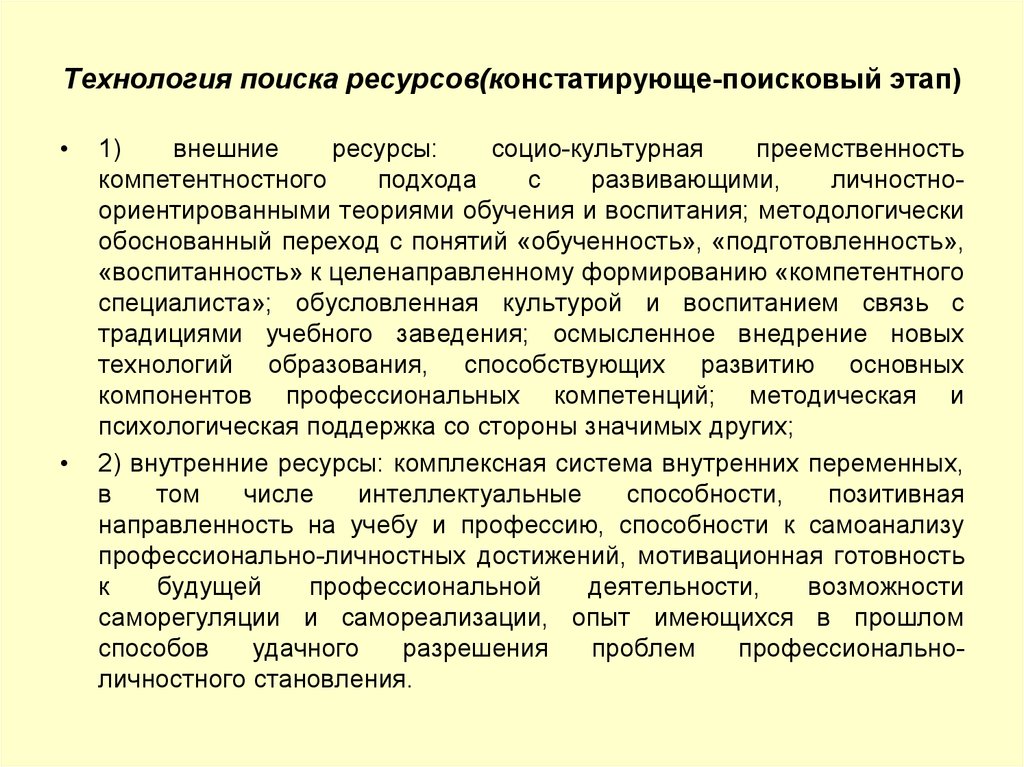 Технология поиска ресурсов(констатирующе-поисковый этап)

• 1) внешние ресурсы: социо-культурная преемственность компетентностного подхода с развивающими, личностно-ориентированными теориями обучения и воспитания; методологически обоснованный переход с понятий «обученность», «подготовленность», «воспитанность» к целенаправленному формированию «компетентного специалиста»; обусловленная культурой и воспитанием связь с традициями учебного заведения; осмысленное внедрение новых технологий образования, способствующих развитию основных компонентов профессиональных компетенций; методическая и психологическая поддержка со стороны значимых других;

• 2) внутренние ресурсы: комплексная система внутренних переменных, в том числе интеллектуальные способности, позитивная направленность на учебу и профессию, способности к самоанализу профессионально-личностных достижений, мотивационная готовность к будущей профессиональной деятельности, возможности саморегуляции и самореализации, опыт имеющихся в прошлом способов удачного разрешения проблем профессионально-личностного становления.